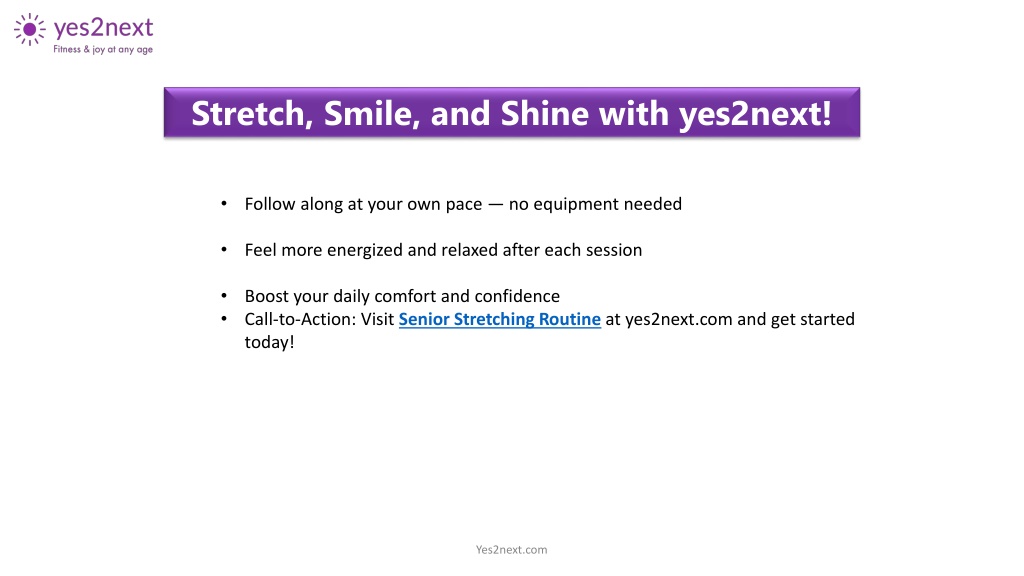 yes2next
Fitness & joy at any age

Stretch, Smile, and Shine with yes2next!

• Follow along at your own pace — no equipment needed

• Feel more energized and relaxed after each session

• Boost your daily comfort and confidence
• Call-to-Action: Visit Senior Stretching Routine at yes2next.com and get started today!

Yes2next.com